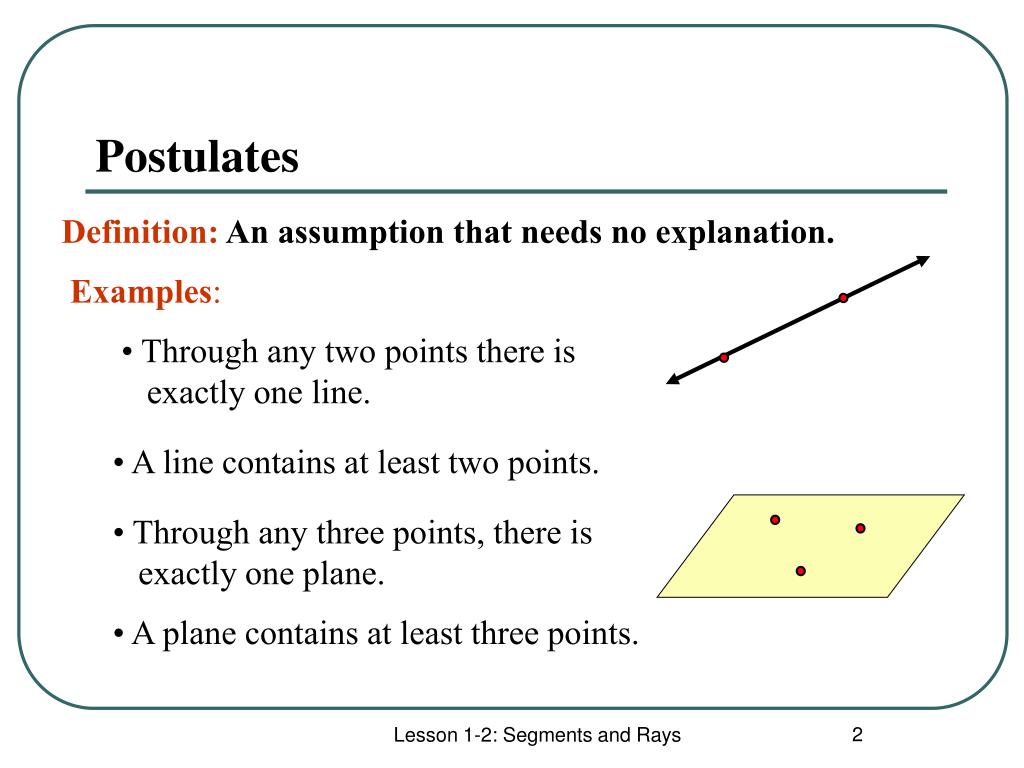 Postulates

Definition: An assumption that needs no explanation.

Examples:

• Through any two points there is exactly one line.

• A line contains at least two points.

• Through any three points, there is exactly one plane.

• A plane contains at least three points.

Lesson 1-2: Segments and Rays

2